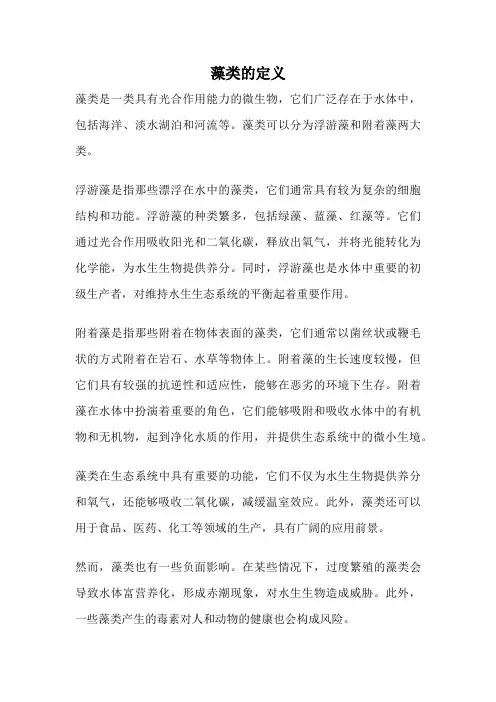 藻类的定义

藻类是一类具有光合作用能力的微生物，它们广泛存在于水体中，包括海洋、淡水湖泊和河流等。藻类可以分为浮游藻和附着藻两大类。

浮游藻是指那些漂浮在水中的藻类，它们通常具有较为复杂的细胞结构和功能。浮游藻的种类繁多，包括绿藻、蓝藻、红藻等。它们通过光合作用吸收阳光和二氧化碳，释放出氧气，并将光能转化为化学能，为水生生物提供养分。同时，浮游藻也是水体中重要的初级生产者，对维持水生生态系统的平衡起着重要作用。

附着藻是指那些附着在物体表面的藻类，它们通常以菌丝状或鞭毛状的方式附着在岩石、水草等物体上。附着藻的生长速度较慢，但它们具有较强的抗逆性和适应性，能够在恶劣的环境下生存。附着藻在水体中扮演着重要的角色，它们能够吸附和吸收水体中的有机物和无机物，起到净化水质的作用，并提供生态系统中的微小生境。

藻类在生态系统中具有重要的功能，它们不仅为水生生物提供养分和氧气，还能够吸收二氧化碳，减缓温室效应。此外，藻类还可以用于食品、医药、化工等领域的生产，具有广阔的应用前景。

然而，藻类也有一些负面影响。在某些情况下，过度繁殖的藻类会导致水体富营养化，形成赤潮现象，对水生生物造成威胁。此外，一些藻类产生的毒素对人和动物的健康也会构成风险。